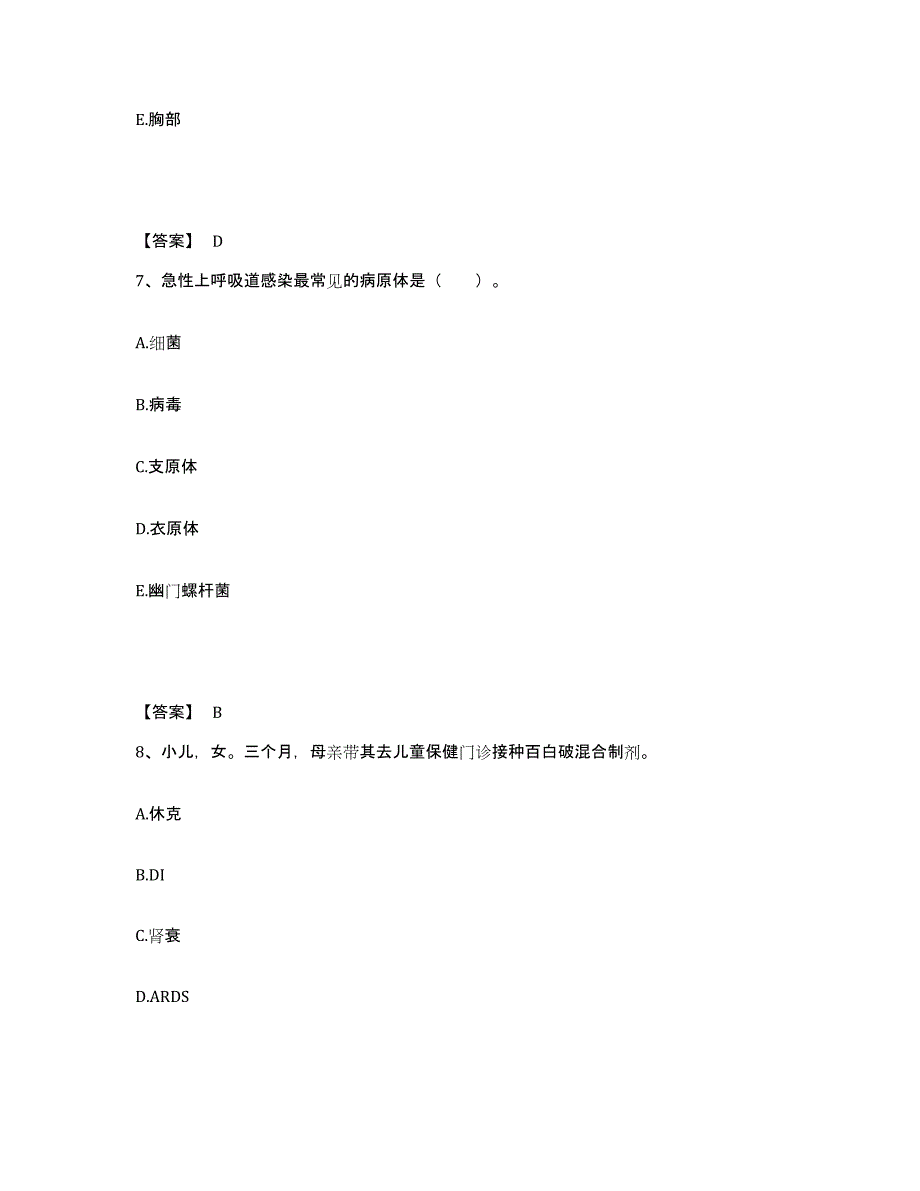 E.胸部

【答案】 D

7、急性上呼吸道感染最常见的病原体是（ ）。

A.细菌

B.病毒

C.支原体

D.衣原体

E.幽门螺杆菌

【答案】 B

8、小儿，女。三个月，母亲带其去儿童保健门诊接种百白破混合制剂。

A.休克

B.DI

C.肾衰

D.ARDS